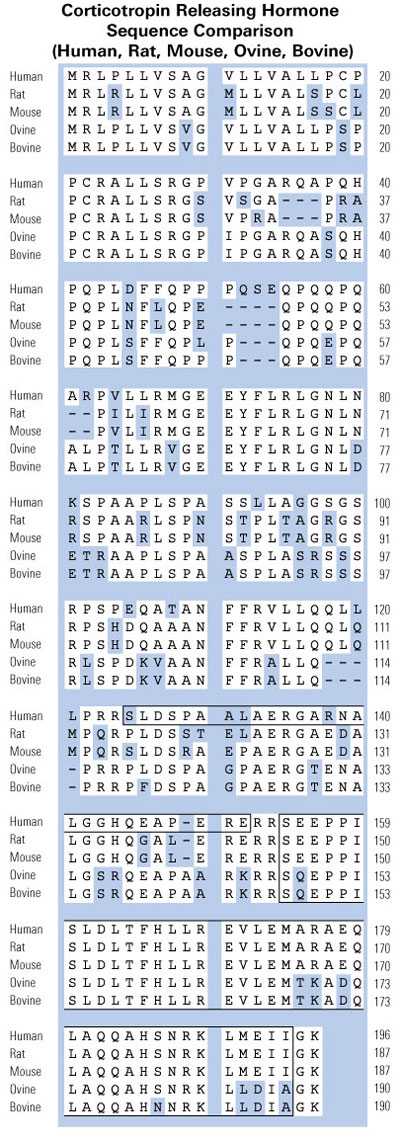 Corticotropin Releasing Hormone Sequence Comparison (Human, Rat, Mouse, Ovine, Bovine)

Human MRLPLLVSAG VLLVALLPCP 20
Rat MRLRLLVSAG MLLVALSPCL 20
Mouse MRLRLLVSAG MLLVALSSCL 20
Ovine MRLPLLVSVG VLLVALLPSP 20
Bovine MRLPLLVSVG VLLVALLPSP 20

Human PCRALLSRGP VPGARQAPQH 40
Rat PCRALLSRGS VSGA---PRA 37
Mouse PCRALLSRGS VPRA---PRA 37
Ovine PCRALLSRGP IPGARQASQH 40
Bovine PCRALLSRGP IPGARQASQH 40

Human PQPLDFFQPP PQSEQPQQPQ 60
Rat PQPLNFLQPE ----QPQQPQ 53
Mouse PQPLNFLQPE ----QPQQPQ 53
Ovine PQPLSFFQPL P---QPQEPQ 57
Bovine PQPLSFFQPP P---QPQEPQ 57

Human ARPVLLRMGE EYFLRLGNLN 80
Rat --PILIRMGE EYFLRLGNLN 71
Mouse --PVLIRMGE EYFLRLGNLN 71
Ovine ALPTLLRVGE EYFLRLGNLD 77
Bovine ALPTLLRVGE EYFLRLGNLD 77

Human KSPAAPLSPA SSLLAGGSGS 100
Rat RSPAARLSPN STPLTAGRGS 91
Mouse RSPAARLSPN STPLTAGRGS 91
Ovine ETRAAPLSPA ASPLASRSSS 97
Bovine ETRAAPLSPA ASPLASRSSS 97

Human RPSPEQATAN FFRVLLQQLL 120
Rat RPSHDQAAAN FFRVLLQQLQ 111
Mouse RPSHDQAAAN FFRVLLQQLQ 111
Ovine RLSPDKVAAN FFRALLQ--- 114
Bovine RLSPDKVAAN FFRALLQ--- 114

Human LPRRSLDSPA ALAERGARNA 140
Rat MPQRPLDSST ELAERGAEDA 131
Mouse MPQRSLDSRA EPAERGAEDA 131
Ovine -PRRPLDSPA GPAERGTENA 133
Bovine -PRRPFDSPA GPAERGTENA 133

Human LGGHQEAP-E RERRSEEPPI 159
Rat LGGHQGAL-E RERRSEEPPI 150
Mouse LGGHQGAL-E RERRSEEPPI 150
Ovine LGSRQEAPAA RKRRSQEPPI 153
Bovine LGSRQEAPAA RKRRSQEPPI 153

Human SLDLTFHLLR EVLEMARAEQ 179
Rat SLDLTFHLLR EVLEMARAEQ 170
Mouse SLDLTFHLLR EVLEMARAEQ 170
Ovine SLDLTFHLLR EVLEMTKADQ 173
Bovine SLDLTFHLLR EVLEMTKADQ 173

Human LAQQAHSNRK LMEIIGK 196
Rat LAQQAHSNRK LMEIIGK 187
Mouse LAQQAHSNRK LMEIIGK 187
Ovine LAQQAHSNRK LLDIAGK 190
Bovine LAQQAHNNRK LLDIAGK 190